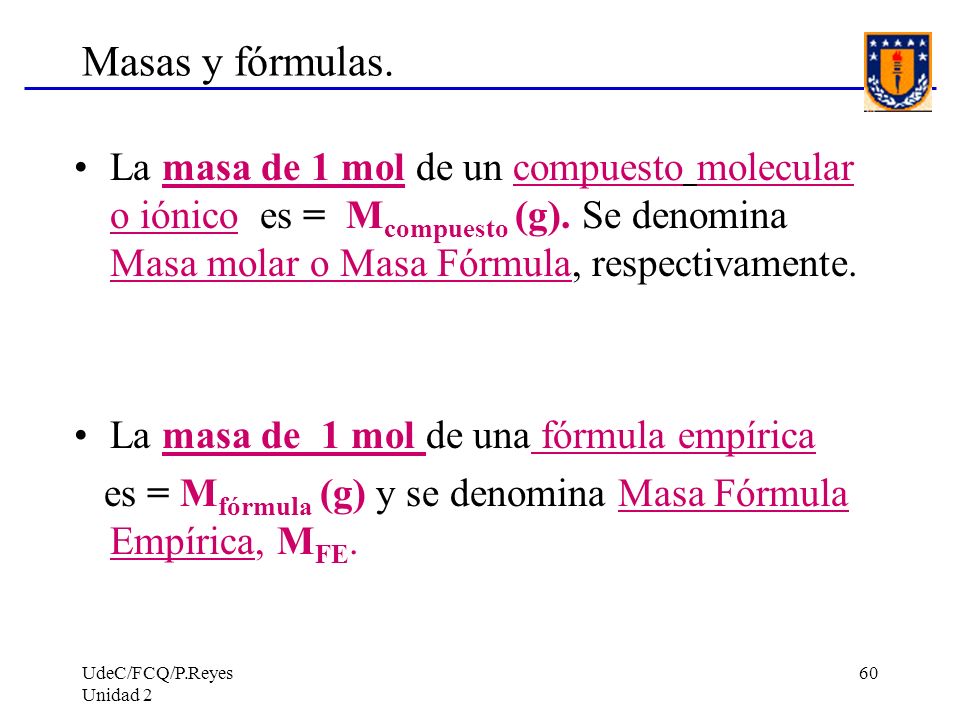 Masas y fórmulas.

• La masa de 1 mol de un compuesto molecular o iónico es = $M_{compuesto}$ (g). Se denomina Masa molar o Masa Fórmula, respectivamente.

• La masa de 1 mol de una fórmula empírica es = $M_{fórmula}$ (g) y se denomina Masa Fórmula Empírica, $M_{FE}$.

UdeC/FCQ/P.Reyes
Unidad 2

60